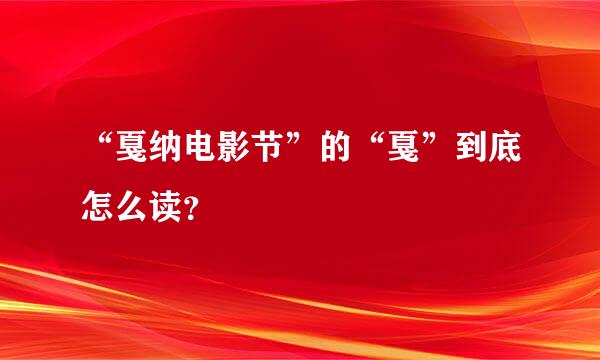 “戛纳电影节”的“戛”到底怎么读？